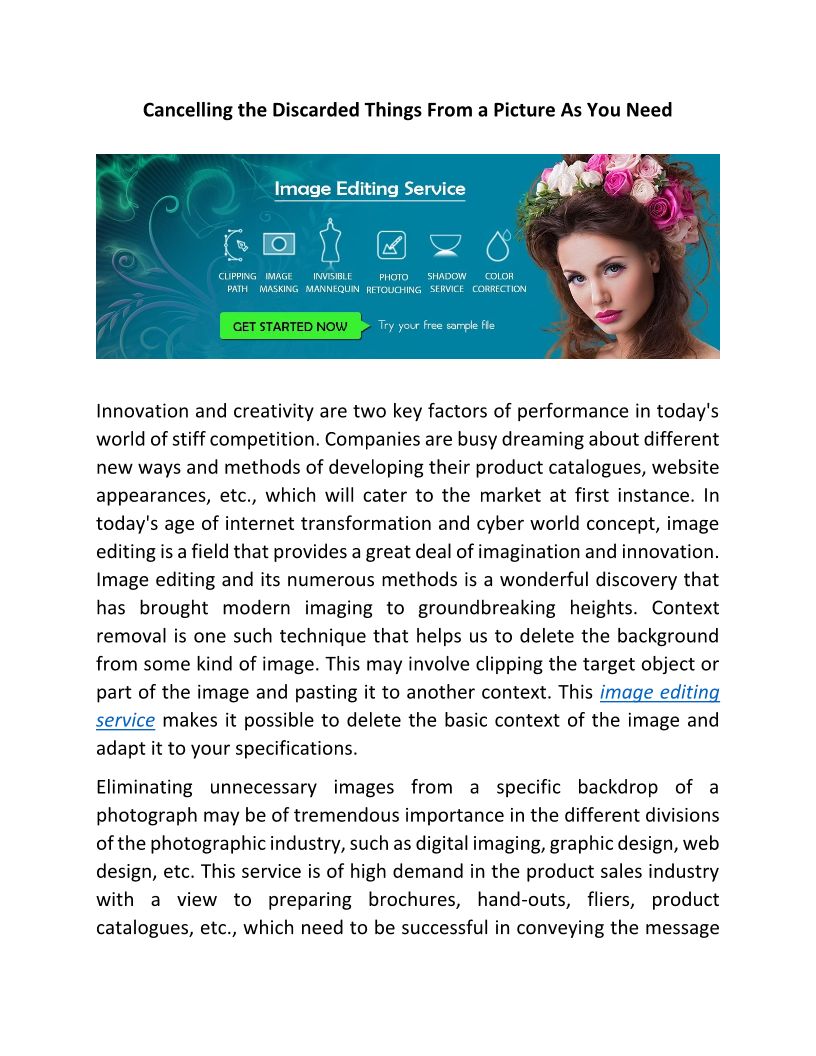 Cancelling the Discarded Things From a Picture As You Need

Image Editing Service

CLIPPING PATH IMAGE MASKING INVISIBLE MANNEQUIN PHOTO RETOUCHING SHADOW SERVICE COLOR CORRECTION

GET STARTED NOW Try your free sample file

Innovation and creativity are two key factors of performance in today's world of stiff competition. Companies are busy dreaming about different new ways and methods of developing their product catalogues, website appearances, etc., which will cater to the market at first instance. In today's age of internet transformation and cyber world concept, image editing is a field that provides a great deal of imagination and innovation. Image editing and its numerous methods is a wonderful discovery that has brought modern imaging to groundbreaking heights. Context removal is one such technique that helps us to delete the background from some kind of image. This may involve clipping the target object or part of the image and pasting it to another context. This image editing service makes it possible to delete the basic context of the image and adapt it to your specifications.

Eliminating unnecessary images from a specific backdrop of a photograph may be of tremendous importance in the different divisions of the photographic industry, such as digital imaging, graphic design, web design, etc. This service is of high demand in the product sales industry with a view to preparing brochures, hand-outs, fliers, product catalogues, etc., which need to be successful in conveying the message